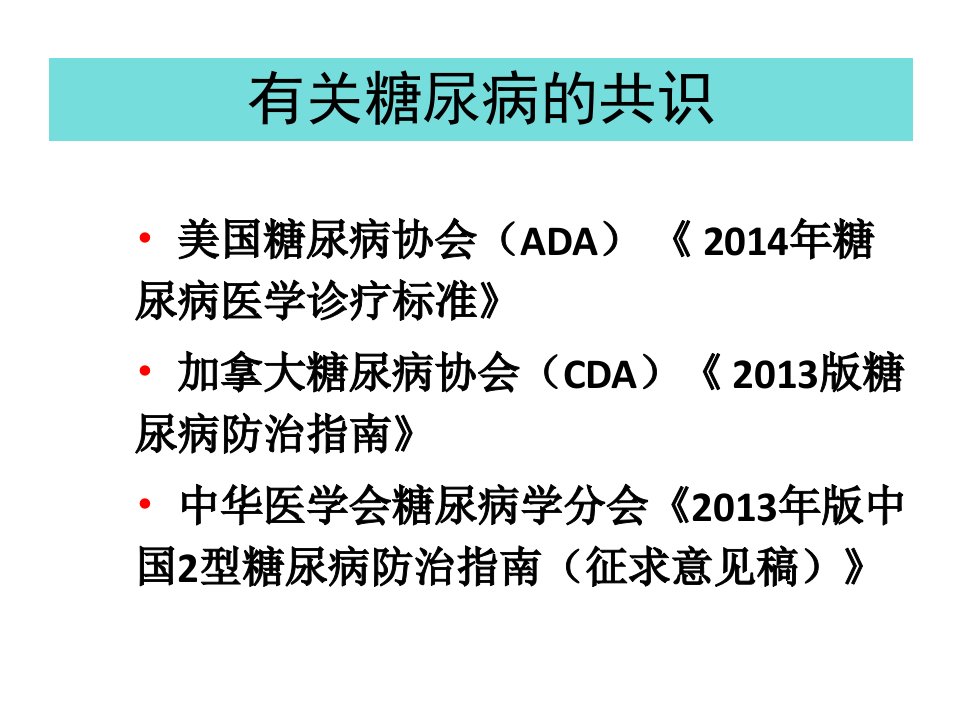 有关糖尿病的共识

• 美国糖尿病协会（ADA）《2014年糖尿病医学诊疗标准》

• 加拿大糖尿病协会（CDA）《2013版糖尿病防治指南》

• 中华医学会糖尿病学分会《2013年版中国2型糖尿病防治指南（征求意见稿）》